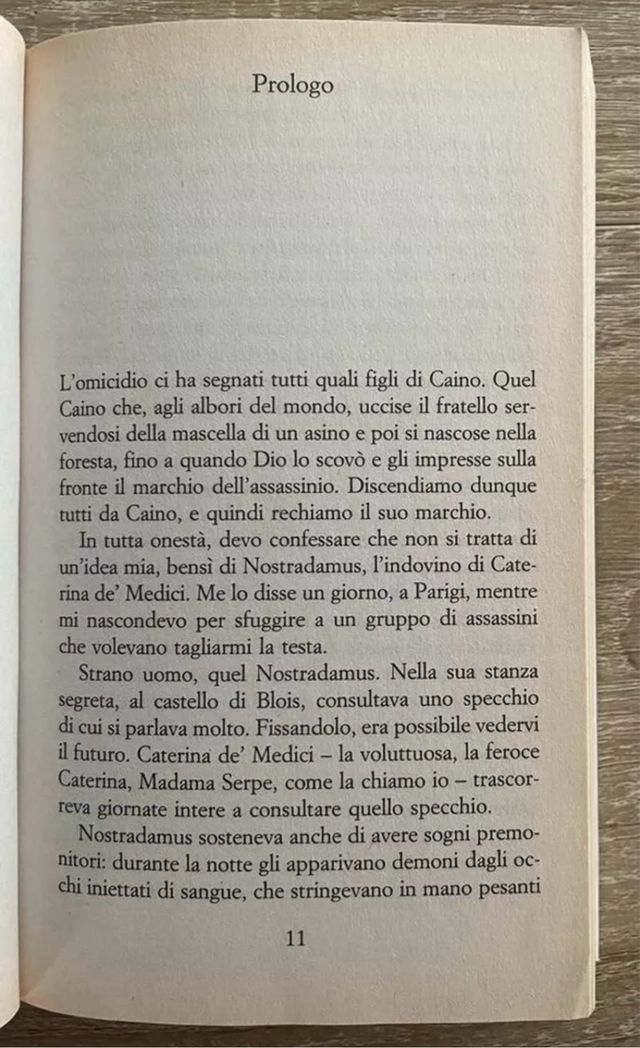 Prologo

L'omicidio ci ha segnati tutti quali figli di Caino. Quel Caino che, agli albori del mondo, uccise il fratello servendosi della mascella di un asino e poi si nascose nella foresta, fino a quando Dio lo scovò e gli impresse sulla fronte il marchio dell'assassinio. Discendiamo dunque tutti da Caino, e quindi rechiamo il suo marchio.

In tutta onestà, devo confessare che non si tratta di un'idea mia, bensì di Nostradamus, l'indovino di Caterina de' Medici. Me lo disse un giorno, a Parigi, mentre mi nascondevo per sfuggire a un gruppo di assassini che volevano tagliarmi la testa.

Strano uomo, quel Nostradamus. Nella sua stanza segreta, al castello di Blois, consultava uno specchio di cui si parlava molto. Fissandolo, era possibile vedervi il futuro. Caterina de' Medici – la voluttuosa, la feroce Caterina, Madama Serpe, come la chiamo io – trascorreva giornate intere a consultare quello specchio.

Nostradamus sosteneva anche di avere sogni premonitori: durante la notte gli apparivano demoni dagli occhi iniettati di sangue, che stringevano in mano pesanti

11